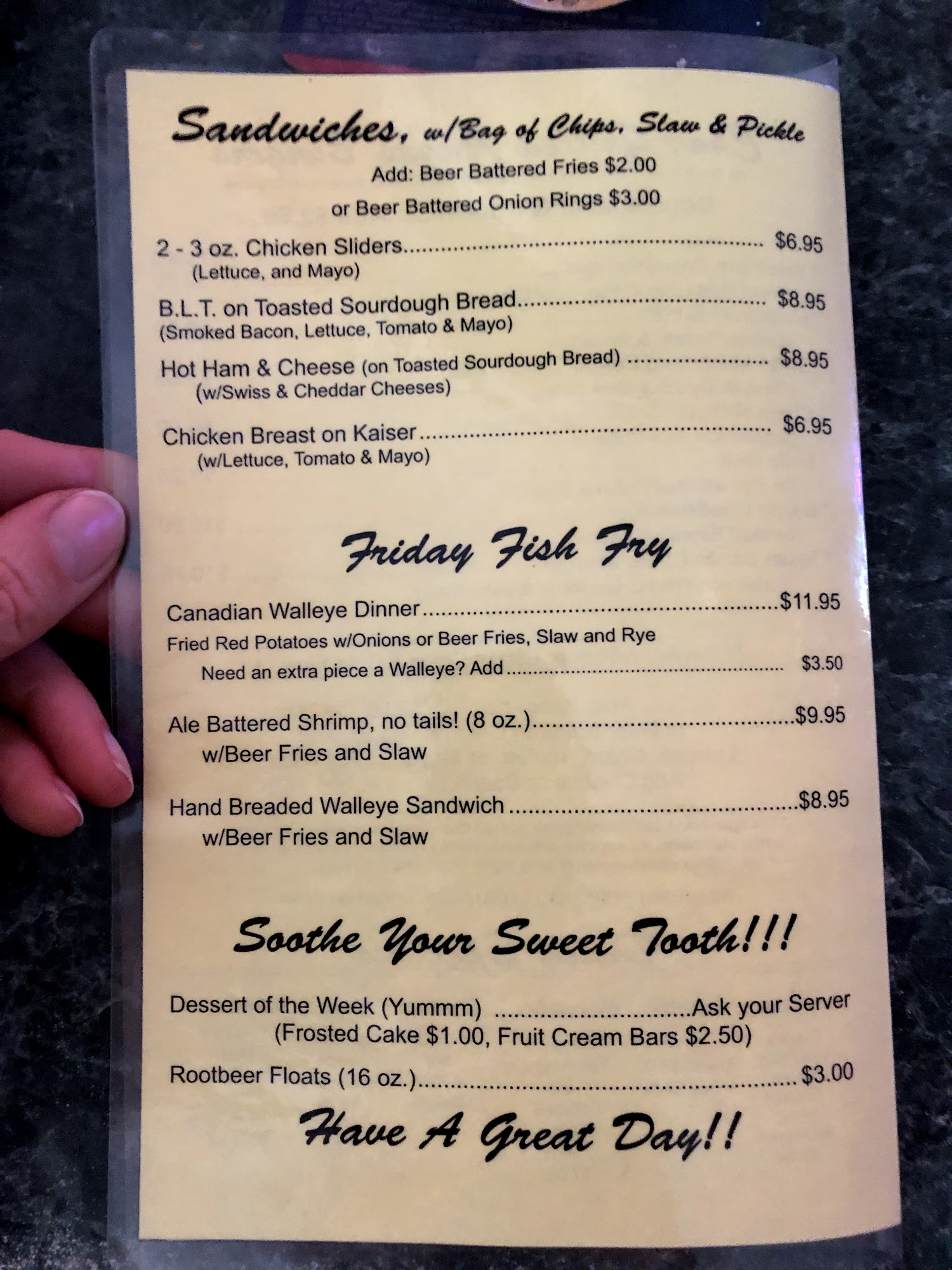 Sandwiches, w/Bag of Chips, Slaw & Pickle

Add: Beer Battered Fries $2.00
or Beer Battered Onion Rings $3.00

2 - 3 oz. Chicken Sliders $6.95
(Lettuce, and Mayo)

B.L.T. on Toasted Sourdough Bread $8.95
(Smoked Bacon, Lettuce, Tomato & Mayo)

Hot Ham & Cheese (on Toasted Sourdough Bread) $8.95
(w/Swiss & Cheddar Cheeses)

Chicken Breast on Kaiser $6.95
(w/Lettuce, Tomato & Mayo)

Friday Fish Fry

Canadian Walleye Dinner $11.95
Fried Red Potatoes w/Onions or Beer Fries, Slaw and Rye
Need an extra piece a Walleye? Add $3.50

Ale Battered Shrimp, no tails! (8 oz.) $9.95
w/Beer Fries and Slaw

Hand Breaded Walleye Sandwich $8.95
w/Beer Fries and Slaw

Soothe Your Sweet Tooth!!!

Dessert of the Week (Yummm) Ask your Server
(Frosted Cake $1.00, Fruit Cream Bars $2.50)

Rootbeer Floats (16 oz.) $3.00

Have A Great Day!!